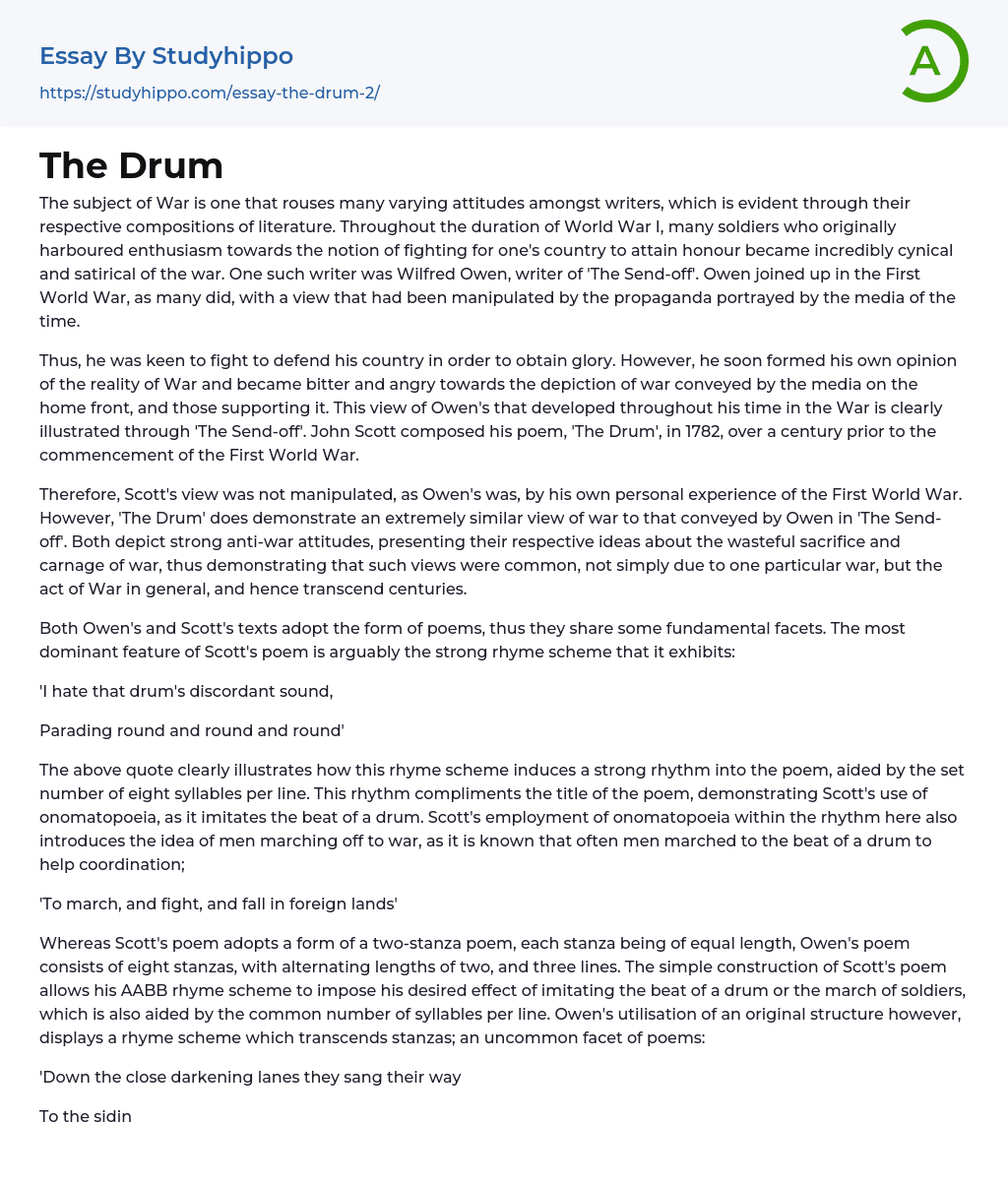 Essay By Studyhippo
https://studyhippo.com/essay-the-drum-2/

A

The Drum

The subject of War is one that rouses many varying attitudes amongst writers, which is evident through their respective compositions of literature. Throughout the duration of World War I, many soldiers who originally harboured enthusiasm towards the notion of fighting for one's country to attain honour became incredibly cynical and satirical of the war. One such writer was Wilfred Owen, writer of 'The Send-off'. Owen joined up in the First World War, as many did, with a view that had been manipulated by the propaganda portrayed by the media of the time.

Thus, he was keen to fight to defend his country in order to obtain glory. However, he soon formed his own opinion of the reality of War and became bitter and angry towards the depiction of war conveyed by the media on the home front, and those supporting it. This view of Owen's that developed throughout his time in the War is clearly illustrated through 'The Send-off'. John Scott composed his poem, 'The Drum', in 1782, over a century prior to the commencement of the First World War.

Therefore, Scott's view was not manipulated, as Owen's was, by his own personal experience of the First World War. However, 'The Drum' does demonstrate an extremely similar view of war to that conveyed by Owen in 'The Send-off'. Both depict strong anti-war attitudes, presenting their respective ideas about the wasteful sacrifice and carnage of war, thus demonstrating that such views were common, not simply due to one particular war, but the act of War in general, and hence transcend centuries.

Both Owen's and Scott's texts adopt the form of poems, thus they share some fundamental facets. The most dominant feature of Scott's poem is arguably the strong rhyme scheme that it exhibits:

'I hate that drum's discordant sound,

Parading round and round and round'

The above quote clearly illustrates how this rhyme scheme induces a strong rhythm into the poem, aided by the set number of eight syllables per line. This rhythm compliments the title of the poem, demonstrating Scott's use of onomatopoeia, as it imitates the beat of a drum. Scott's employment of onomatopoeia within the rhythm here also introduces the idea of men marching off to war, as it is known that often men marched to the beat of a drum to help coordination;

'To march, and fight, and fall in foreign lands'

Whereas Scott's poem adopts a form of a two-stanza poem, each stanza being of equal length, Owen's poem consists of eight stanzas, with alternating lengths of two, and three lines. The simple construction of Scott's poem allows his AABB rhyme scheme to impose his desired effect of imitating the beat of a drum or the march of soldiers, which is also aided by the common number of syllables per line. Owen's utilisation of an original structure however, displays a rhyme scheme which transcends stanzas; an uncommon facet of poems:

'Down the close darkening lanes they sang their way

To the sidin